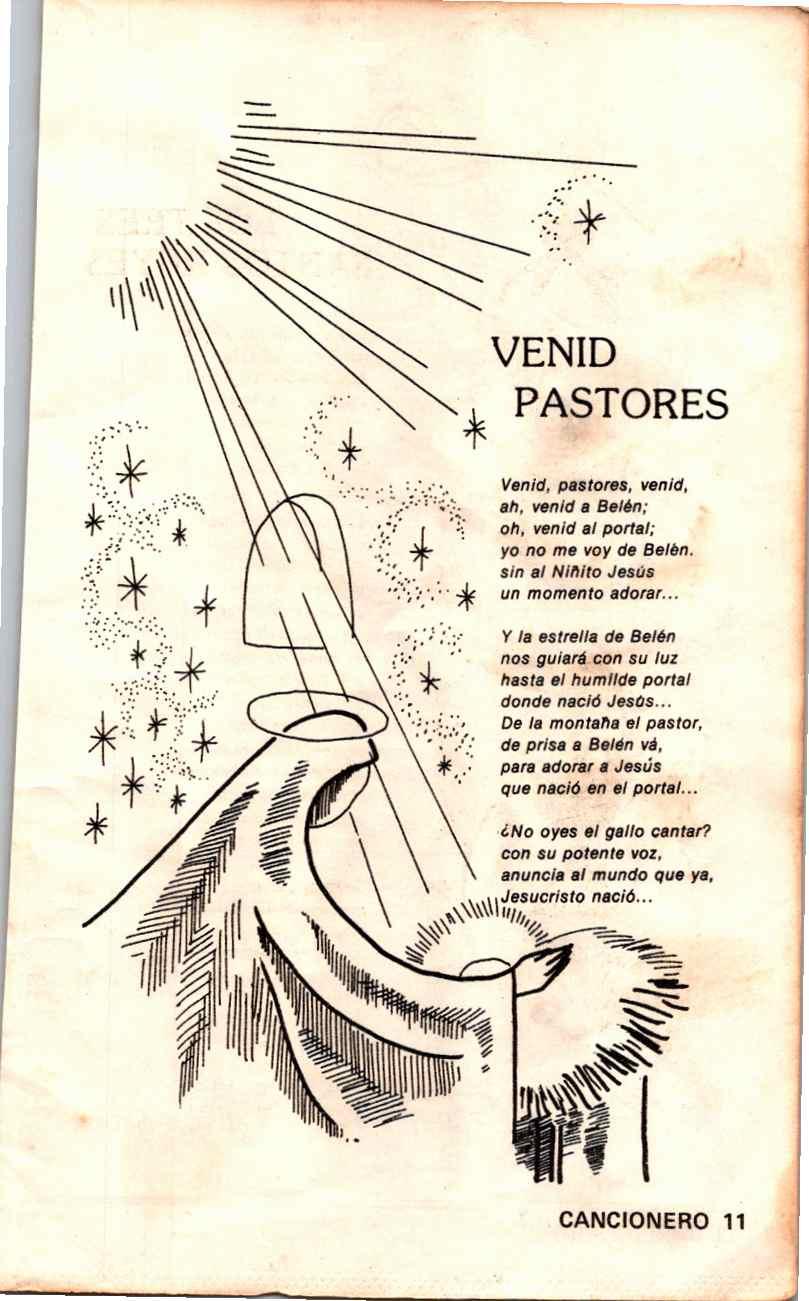 VENID
PASTORES

Venid, pastores, venid,
ah, venid a Belén;
oh, venid al portal;
yo no me voy de Belén.
sin al Niñito Jesús
un momento adorar...

Y la estrella de Belén
nos guiará con su luz
hasta el humilde portal
donde nació Jesús...
De la montaña el pastor,
de prisa a Belén vá,
para adorar a Jesús
que nació en el portal...

¿No oyes el gallo cantar?
con su potente voz,
anuncia al mundo que ya,
Jesucristo nació...

CANCIONERO 11